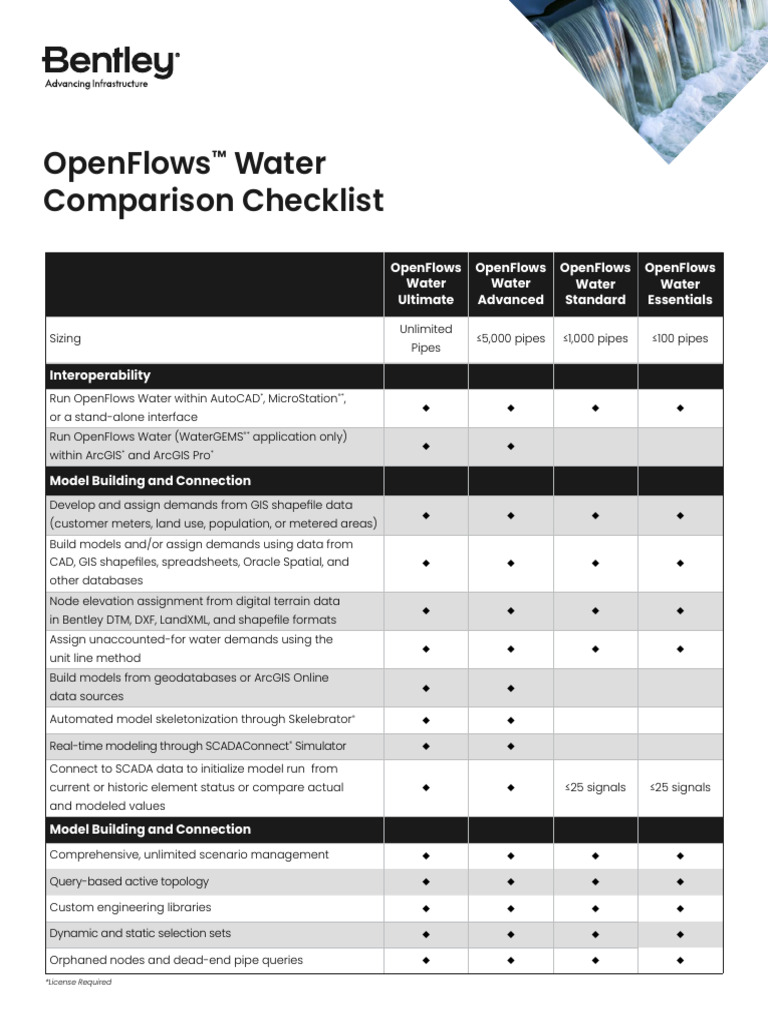 Bentley®
Advancing Infrastructure

OpenFlows™ Water Comparison Checklist

| | OpenFlows Water Ultimate | OpenFlows Water Advanced | OpenFlows Water Standard | OpenFlows Water Essentials |
|---|---|---|---|---|
| Sizing | Unlimited Pipes | ≤5,000 pipes | ≤1,000 pipes | ≤100 pipes |
| **Interoperability** | | | | |
| Run OpenFlows Water within AutoCAD*, MicroStation**, or a stand-alone interface | ◆ | ◆ | ◆ | ◆ |
| Run OpenFlows Water (WaterGEMS** application only) within ArcGIS* and ArcGIS Pro* | ◆ | ◆ | | |
| **Model Building and Connection** | | | | |
| Develop and assign demands from GIS shapefile data (customer meters, land use, population, or metered areas) | ◆ | ◆ | ◆ | ◆ |
| Build models and/or assign demands using data from CAD, GIS shapefiles, spreadsheets, Oracle Spatial, and other databases | ◆ | ◆ | ◆ | ◆ |
| Node elevation assignment from digital terrain data in Bentley DTM, DXF, LandXML, and shapefile formats | ◆ | ◆ | ◆ | ◆ |
| Assign unaccounted-for water demands using the unit line method | ◆ | ◆ | ◆ | ◆ |
| Build models from geodatabases or ArcGIS Online data sources | ◆ | ◆ | | |
| Automated model skeletonization through Skelebrator* | ◆ | ◆ | | |
| Real-time modeling through SCADAConnect* Simulator | ◆ | ◆ | | |
| Connect to SCADA data to initialize model run from current or historic element status or compare actual and modeled values | ◆ | ◆ | ≤25 signals | ≤25 signals |
| **Model Building and Connection** | | | | |
| Comprehensive, unlimited scenario management | ◆ | ◆ | ◆ | ◆ |
| Query-based active topology | ◆ | ◆ | ◆ | ◆ |
| Custom engineering libraries | ◆ | ◆ | ◆ | ◆ |
| Dynamic and static selection sets | ◆ | ◆ | ◆ | ◆ |
| Orphaned nodes and dead-end pipe queries | ◆ | ◆ | ◆ | ◆ |

*License Required